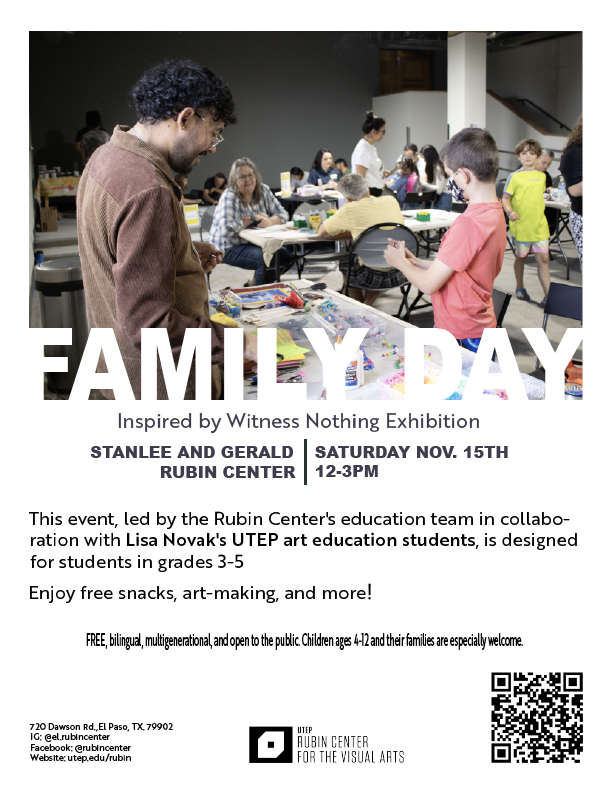 FAMILY DAY

Inspired by Witness Nothing Exhibition

STANLEE AND GERALD
RUBIN CENTER

SATURDAY NOV. 15TH
12-3PM

This event, led by the Rubin Center's education team in collaboration with Lisa Novak's UTEP art education students, is designed for students in grades 3-5

Enjoy free snacks, art-making, and more!

FREE, bilingual, multigenerational, and open to the public. Children ages 4-12 and their families are especially welcome.

720 Dawson Rd., El Paso, TX, 79902
IG: @el.rubincenter
Facebook: @rubincenter
Website: utep.edu/rubin

UTEP
RUBIN CENTER
FOR THE VISUAL ARTS